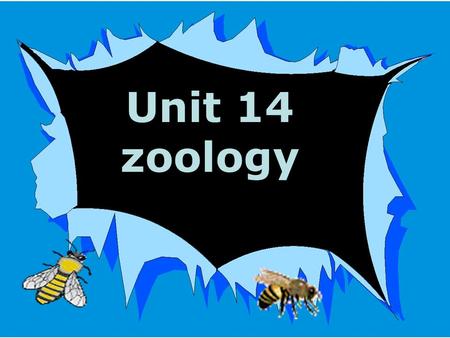 Unit 14
zoology